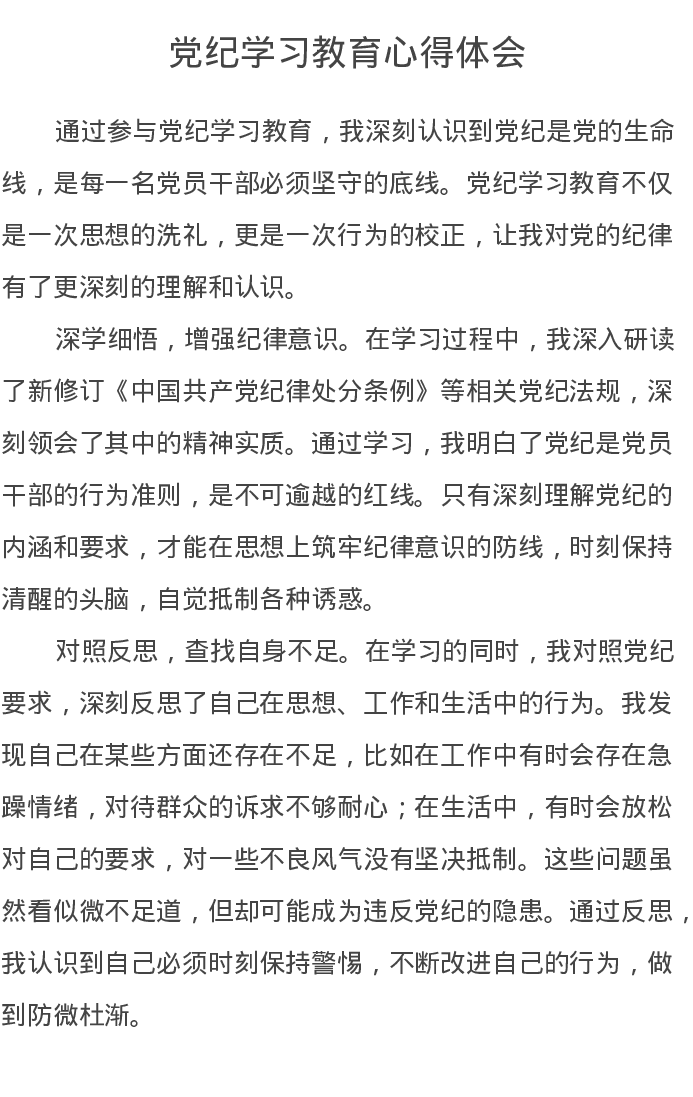 党纪学习教育心得体会

通过参与党纪学习教育，我深刻认识到党纪是党的生命线，是每一名党员干部必须坚守的底线。党纪学习教育不仅是一次思想的洗礼，更是一次行为的校正，让我对党的纪律有了更深刻的理解和认识。

深学细悟，增强纪律意识。在学习过程中，我深入研读了新修订《中国共产党纪律处分条例》等相关党纪法规，深刻领会了其中的精神实质。通过学习，我明白了党纪是党员干部的行为准则，是不可逾越的红线。只有深刻理解党纪的内涵和要求，才能在思想上筑牢纪律意识的防线，时刻保持清醒的头脑，自觉抵制各种诱惑。

对照反思，查找自身不足。在学习的同时，我对照党纪要求，深刻反思了自己在思想、工作和生活中的行为。我发现自己在某些方面还存在不足，比如在工作中有时会存在急躁情绪，对待群众的诉求不够耐心；在生活中，有时会放松对自己的要求，对一些不良风气没有坚决抵制。这些问题虽然看似微不足道，但却可能成为违反党纪的隐患。通过反思，我认识到自己必须时刻保持警惕，不断改进自己的行为，做到防微杜渐。